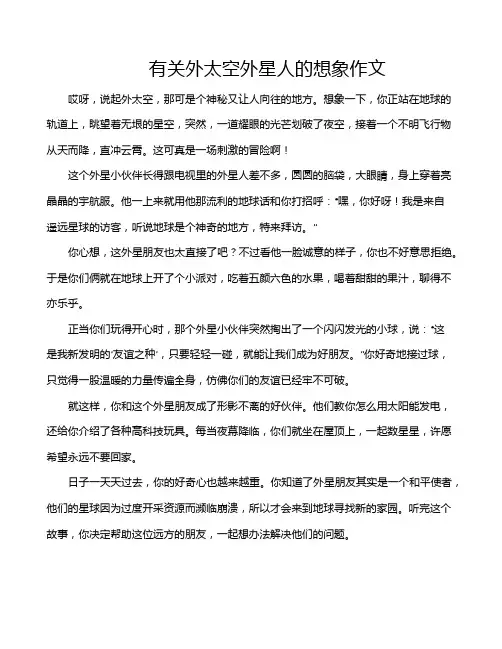 有关外太空外星人的想象作文

哎呀，说起外太空，那可是个神秘又让人向往的地方。想象一下，你正站在地球的轨道上，眺望着无垠的星空，突然，一道耀眼的光芒划破了夜空，接着一个不明飞行物从天而降，直冲云霄。这可真是一场刺激的冒险啊！

这个外星小伙伴长得跟电视里的外星人差不多，圆圆的脑袋，大眼睛，身上穿着亮晶晶的宇航服。他一上来就用他那流利的地球话和你打招呼："嘿，你好呀！我是来自遥远星球的访客，听说地球是个神奇的地方，特来拜访。"

你心想，这外星朋友也太直接了吧？不过看他一脸诚意的样子，你也不好意思拒绝。于是你们俩就在地球上开了个小派对，吃着五颜六色的水果，喝着甜甜的果汁，聊得不亦乐乎。

正当你们玩得开心时，那个外星小伙伴突然掏出了一个闪闪发光的小球，说："这是我新发明的'友谊之种'，只要轻轻一碰，就能让我们成为好朋友。"你好奇地接过球，只觉得一股温暖的力量传遍全身，仿佛你们的友谊已经牢不可破。

就这样，你和这个外星朋友成了形影不离的好伙伴。他们教你怎么用太阳能发电，还给你介绍了各种高科技玩具。每当夜幕降临，你们就坐在屋顶上，一起数星星，许愿希望永远不要回家。

日子一天天过去，你的好奇心也越来越重。你知道了外星朋友其实是一个和平使者，他们的星球因为过度开采资源而濒临崩溃，所以才会来到地球寻找新的家园。听完这个故事，你决定帮助这位远方的朋友，一起想办法解决他们的问题。